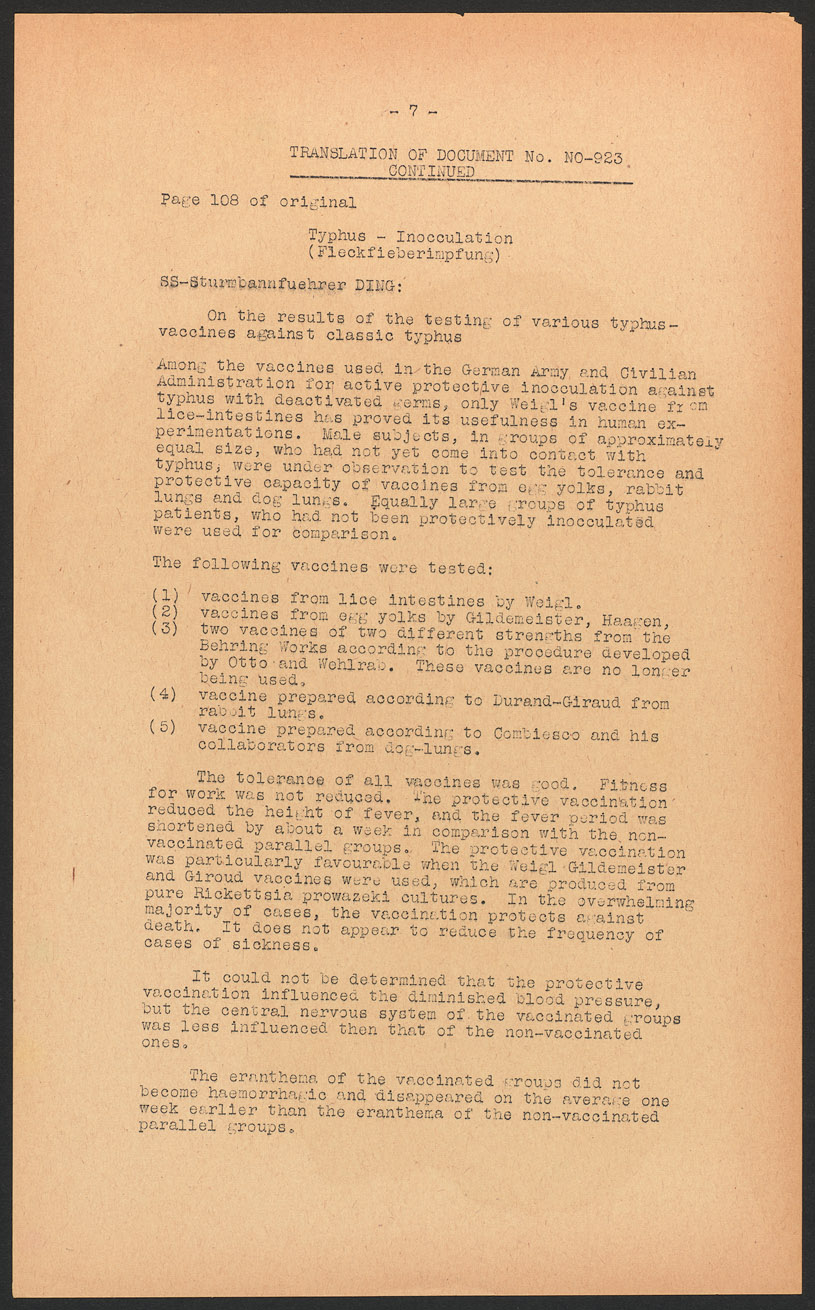 - 7 -

TRANSLATION OF DOCUMENT No. NO-923
CONTINUED

Page 108 of original

Typhus - Inocculation
(Fleckfieberimpfung)

SS-Sturmbannfuehrer DING:

On the results of the testing of various typhus-vaccines against classic typhus

Among the vaccines used in the German Army and Civilian Administration for active protective inocculation against typhus with deactivated germs, only Weigl's vaccine from lice-intestines has proved its usefulness in human experimentations. Male subjects, in groups of approximately equal size, who had not yet come into contact with typhus, were under observation to test the tolerance and protective capacity of vaccines from egg yolks, rabbit lungs and dog lungs. Equally large groups of typhus patients, who had not been protectively inocculated were used for comparison.

The following vaccines were tested:

(1) vaccines from lice intestines by Weigl.
(2) vaccines from egg yolks by Gildemeister, Haagen,
(3) two vaccines of two different strengths from the Behring Works according to the procedure developed by Otto and Wehlrab. These vaccines are no longer being used.
(4) vaccine prepared according to Durand-Giraud from rabbit lungs.
(5) vaccine prepared according to Combiesco and his collaborators from dog-lungs.

The tolerance of all vaccines was good. Fitness for work was not reduced. The protective vaccination reduced the height of fever, and the fever period was shortened by about a week in comparison with the non-vaccinated parallel groups. The protective vaccination was particularly favourable when the Weigl Gildemeister and Giroud vaccines were used, which are produced from pure Rickettsia prowazeki cultures. In the overwhelming majority of cases, the vaccination protects against death. It does not appear to reduce the frequency of cases of sickness.

It could not be determined that the protective vaccination influenced the diminished blood pressure, but the central nervous system of the vaccinated groups was less influenced then that of the non-vaccinated ones.

The eranthema of the vaccinated groups did not become haemorrhagic and disappeared on the average one week earlier than the eranthema of the non-vaccinated parallel groups.